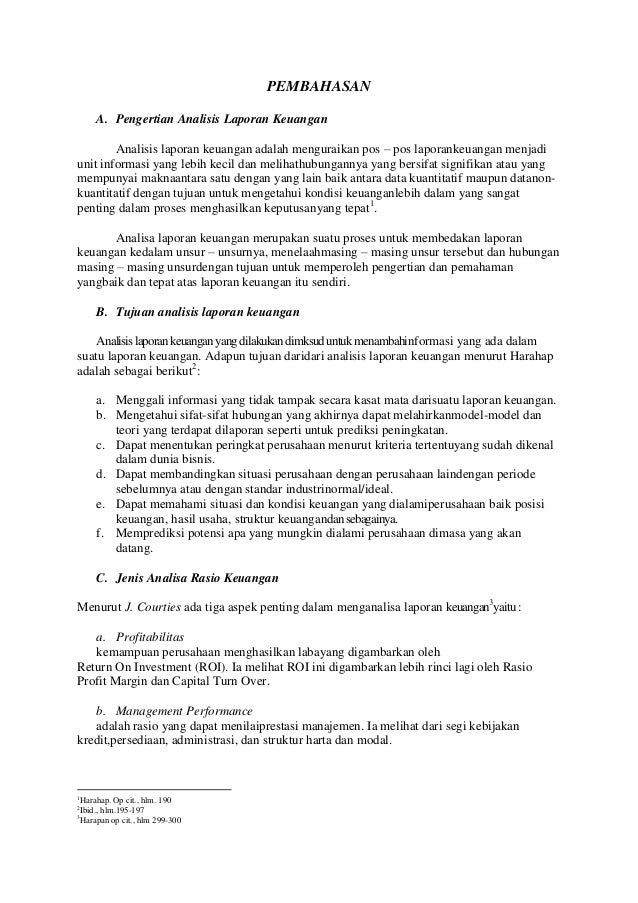 PEMBAHASAN

A. Pengertian Analisis Laporan Keuangan

Analisis laporan keuangan adalah menguraikan pos – pos laporankeuangan menjadi unit informasi yang lebih kecil dan melihathubungannya yang bersifat signifikan atau yang mempunyai maknaantara satu dengan yang lain baik antara data kuantitatif maupun datanon-kuantitatif dengan tujuan untuk mengetahui kondisi keuanganlebih dalam yang sangat penting dalam proses menghasilkan keputusanyang tepat$^1$.

Analisa laporan keuangan merupakan suatu proses untuk membedakan laporan keuangan kedalam unsur – unsurnya, menelaahmasing – masing unsur tersebut dan hubungan masing – masing unsurdengan tujuan untuk memperoleh pengertian dan pemahaman yangbaik dan tepat atas laporan keuangan itu sendiri.

B. Tujuan analisis laporan keuangan

Analisis laporan keuangan yang dilakukan dimksud untuk menambahinformasi yang ada dalam suatu laporan keuangan. Adapun tujuan daridari analisis laporan keuangan menurut Harahap adalah sebagai berikut$^2$:

a. Menggali informasi yang tidak tampak secara kasat mata darisuatu laporan keuangan.
b. Mengetahui sifat-sifat hubungan yang akhirnya dapat melahirkanmodel-model dan teori yang terdapat dilaporan seperti untuk prediksi peningkatan.
c. Dapat menentukan peringkat perusahaan menurut kriteria tertentuyang sudah dikenal dalam dunia bisnis.
d. Dapat membandingkan situasi perusahaan dengan perusahaan laindengan periode sebelumnya atau dengan standar industrinormal/ideal.
e. Dapat memahami situasi dan kondisi keuangan yang dialamiperusahaan baik posisi keuangan, hasil usaha, struktur keuangandan sebagainya.
f. Memprediksi potensi apa yang mungkin dialami perusahaan dimasa yang akan datang.

C. Jenis Analisa Rasio Keuangan

Menurut J. Courties ada tiga aspek penting dalam menganalisa laporan keuangan$^3$yaitu:

a. Profitabilitas
kemampuan perusahaan menghasilkan labayang digambarkan oleh Return On Investment (ROI). Ia melihat ROI ini digambarkan lebih rinci lagi oleh Rasio Profit Margin dan Capital Turn Over.

b. Management Performance
adalah rasio yang dapat menilaiprestasi manajemen. Ia melihat dari segi kebijakan kredit,persediaan, administrasi, dan struktur harta dan modal.

$^1$Harahap. Op cit., hlm. 190
$^2$Ibid., hlm.195-197
$^3$Harapan op cit., hlm 299-300